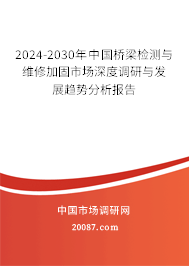 2024-2030年中国桥梁检测与维修加固市场深度调研与发展趋势分析报告

中国市场调研网

20087.com